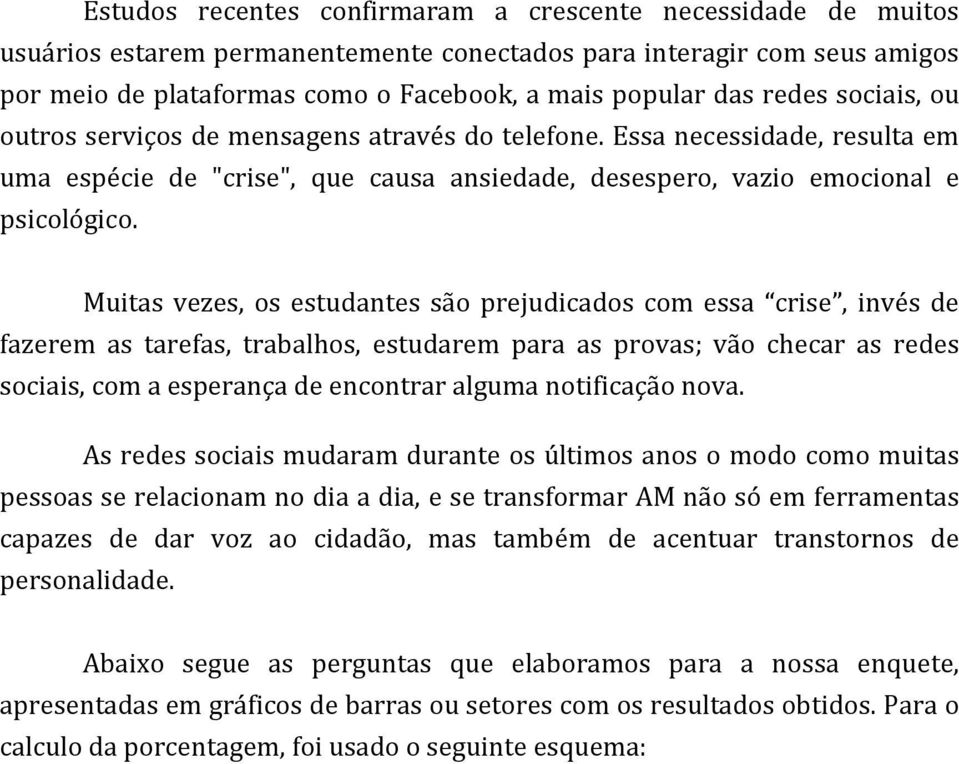 Estudos recentes confirmaram a crescente necessidade de muitos usuários estarem permanentemente conectados para interagir com seus amigos por meio de plataformas como o Facebook, a mais popular das redes sociais, ou outros serviços de mensagens através do telefone. Essa necessidade, resulta em uma espécie de "crise", que causa ansiedade, desespero, vazio emocional e psicológico.

Muitas vezes, os estudantes são prejudicados com essa “crise”, invés de fazerem as tarefas, trabalhos, estudarem para as provas; vão checar as redes sociais, com a esperança de encontrar alguma notificação nova.

As redes sociais mudaram durante os últimos anos o modo como muitas pessoas se relacionam no dia a dia, e se transformar AM não só em ferramentas capazes de dar voz ao cidadão, mas também de acentuar transtornos de personalidade.

Abaixo segue as perguntas que elaboramos para a nossa enquete, apresentadas em gráficos de barras ou setores com os resultados obtidos. Para o calculo da porcentagem, foi usado o seguinte esquema: